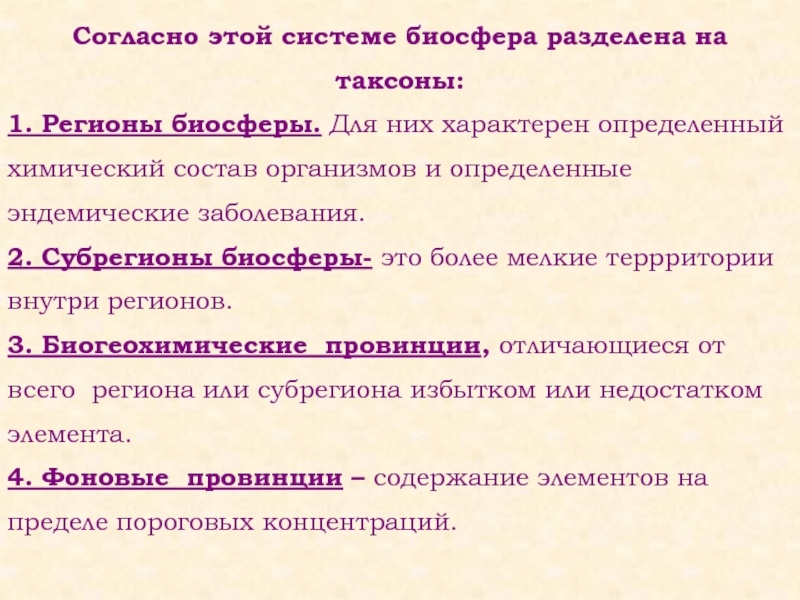 Согласно этой системе биосфера разделена на таксоны:

1. Регионы биосферы. Для них характерен определенный химический состав организмов и определенные эндемические заболевания.

2. Субрегионы биосферы- это более мелкие террритории внутри регионов.

3. Биогеохимические провинции, отличающиеся от всего региона или субрегиона избытком или недостатком элемента.

4. Фоновые провинции – содержание элементов на пределе пороговых концентраций.